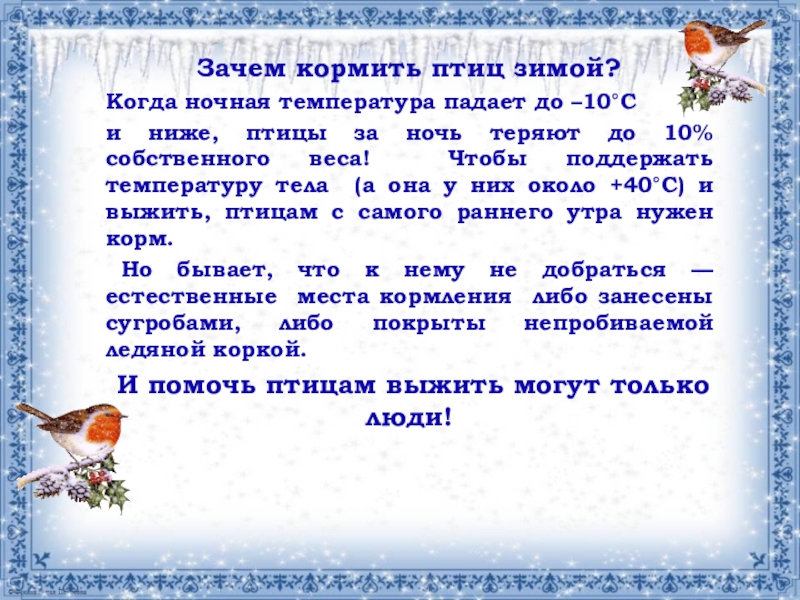 Зачем кормить птиц зимой?

Когда ночная температура падает до –10°С и ниже, птицы за ночь теряют до 10% собственного веса! Чтобы поддержать температуру тела (а она у них около +40°С) и выжить, птицам с самого раннего утра нужен корм.

Но бывает, что к нему не добраться — естественные места кормления либо занесены сугробами, либо покрыты непробиваемой ледяной коркой.

И помочь птицам выжить могут только люди!